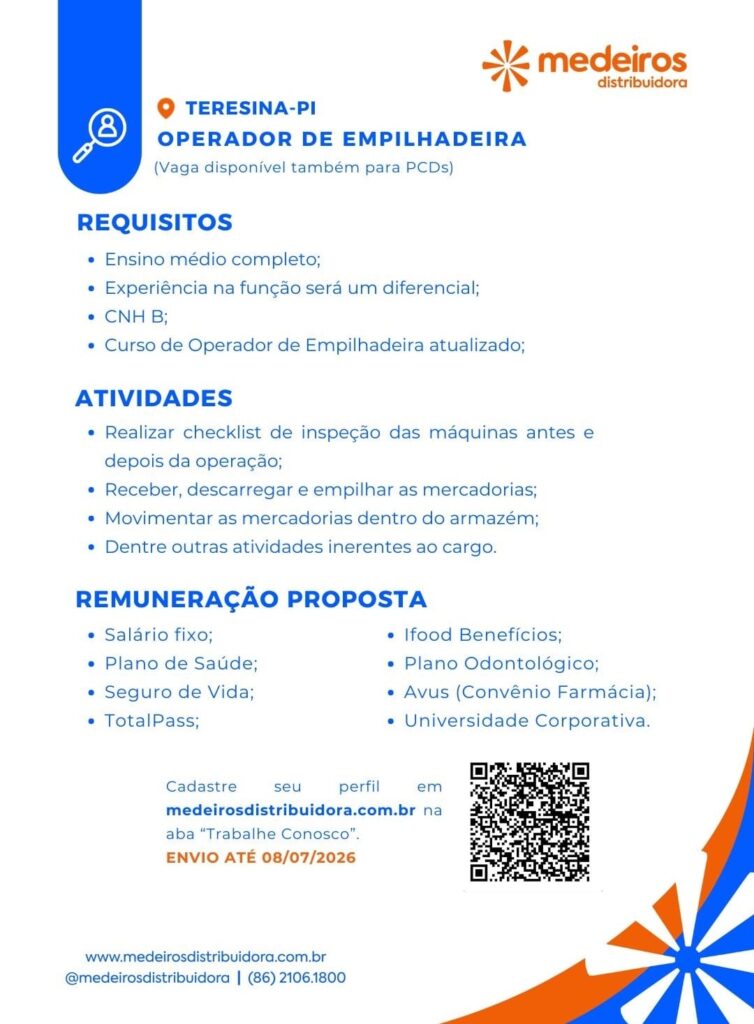 medeiros
distribuidora

TERESINA-PI
OPERADOR DE EMPILHADEIRA
(Vaga disponível também para PCDs)

REQUISITOS
• Ensino médio completo;
• Experiência na função será um diferencial;
• CNH B;
• Curso de Operador de Empilhadeira atualizado;

ATIVIDADES
• Realizar checklist de inspeção das máquinas antes e depois da operação;
• Receber, descarregar e empilhar as mercadorias;
• Movimentar as mercadorias dentro do armazém;
• Dentre outras atividades inerentes ao cargo.

REMUNERAÇÃO PROPOSTA
• Salário fixo;
• Plano de Saúde;
• Seguro de Vida;
• TotalPass;
• Ifood Benefícios;
• Plano Odontológico;
• Avus (Convênio Farmácia);
• Universidade Corporativa.

Cadastre seu perfil em medeirosdistribuidora.com.br na aba "Trabalhe Conosco".
ENVIO ATÉ 08/07/2026

www.medeirosdistribuidora.com.br
@medeirosdistribuidora | (86) 2106.1800